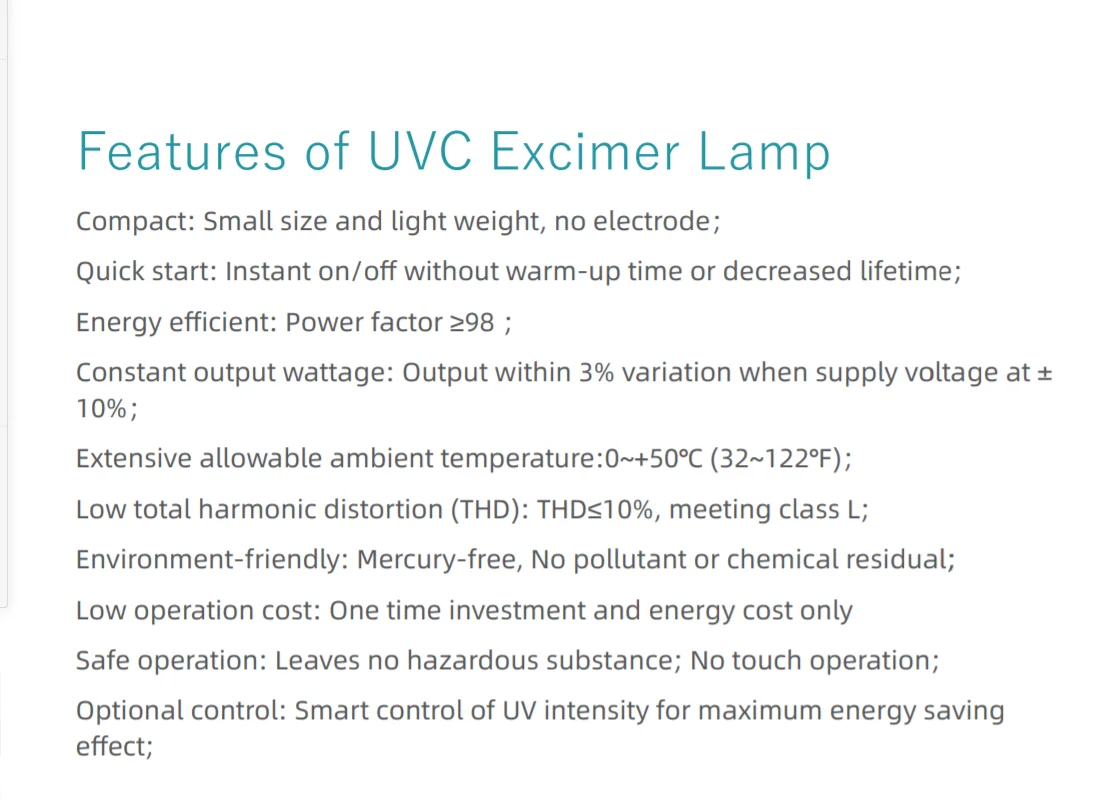 Features of UVC Excimer Lamp

Compact: Small size and light weight, no electrode;

Quick start: Instant on/off without warm-up time or decreased lifetime;

Energy efficient: Power factor ≥98 ;

Constant output wattage: Output within 3% variation when supply voltage at ± 10%;

Extensive allowable ambient temperature:0~+50℃ (32~122℉);

Low total harmonic distortion (THD): THD≤10%, meeting class L;

Environment-friendly: Mercury-free, No pollutant or chemical residual;

Low operation cost: One time investment and energy cost only

Safe operation: Leaves no hazardous substance; No touch operation;

Optional control: Smart control of UV intensity for maximum energy saving effect;